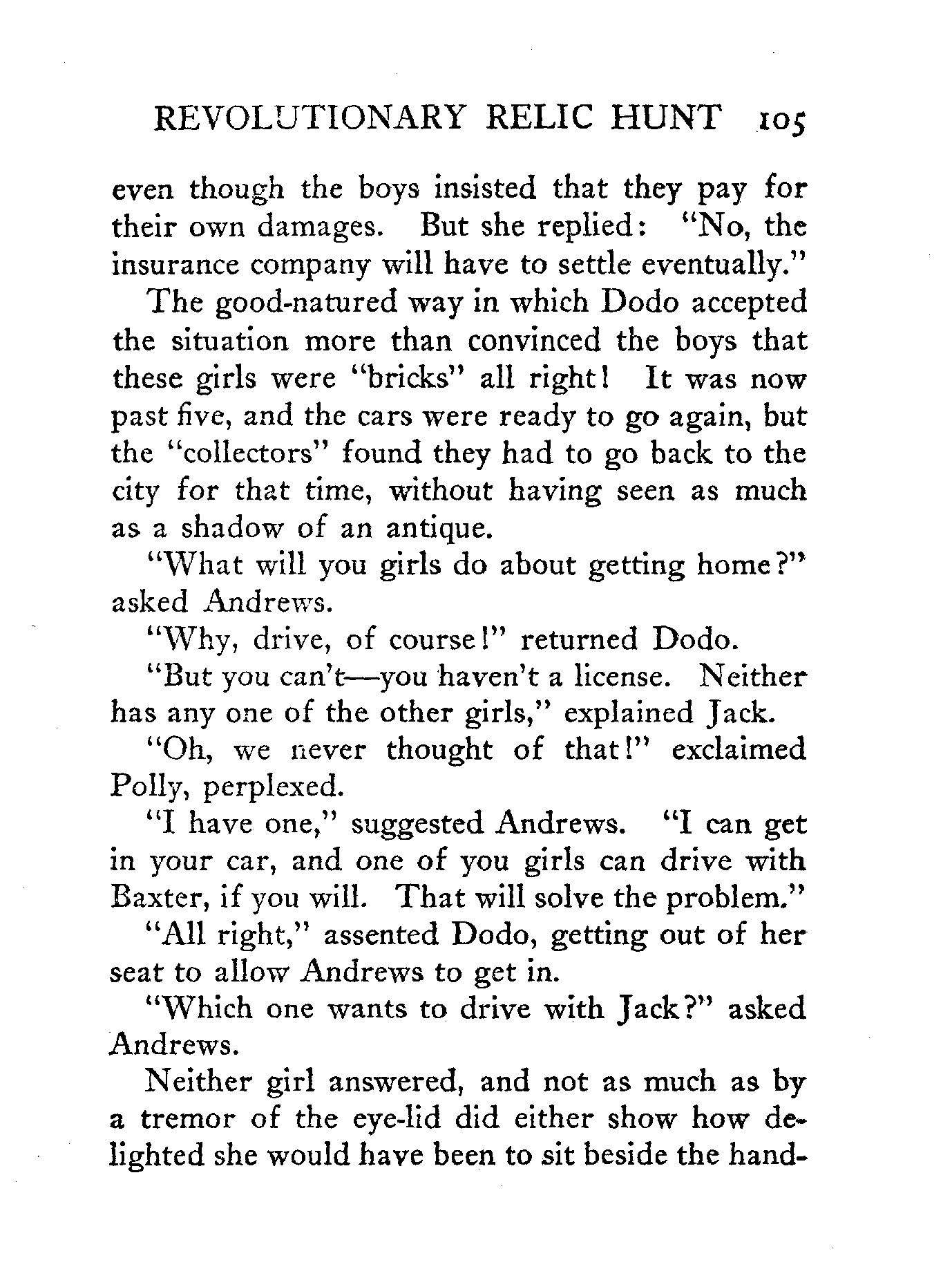 REVOLUTIONARY RELIC HUNT 105

even though the boys insisted that they pay for their own damages. But she replied: "No, the insurance company will have to settle eventually."

The good-natured way in which Dodo accepted the situation more than convinced the boys that these girls were "bricks" all right! It was now past five, and the cars were ready to go again, but the "collectors" found they had to go back to the city for that time, without having seen as much as a shadow of an antique.

"What will you girls do about getting home?" asked Andrews.

"Why, drive, of course!" returned Dodo.

"But you can't—you haven't a license. Neither has any one of the other girls," explained Jack.

"Oh, we never thought of that!" exclaimed Polly, perplexed.

"I have one," suggested Andrews. "I can get in your car, and one of you girls can drive with Baxter, if you will. That will solve the problem."

"All right," assented Dodo, getting out of her seat to allow Andrews to get in.

"Which one wants to drive with Jack?" asked Andrews.

Neither girl answered, and not as much as by a tremor of the eye-lid did either show how delighted she would have been to sit beside the hand-